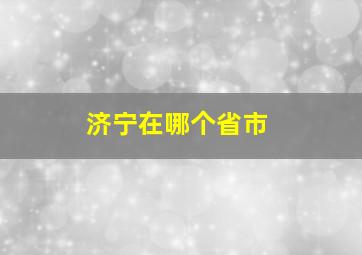 济宁在哪个省市